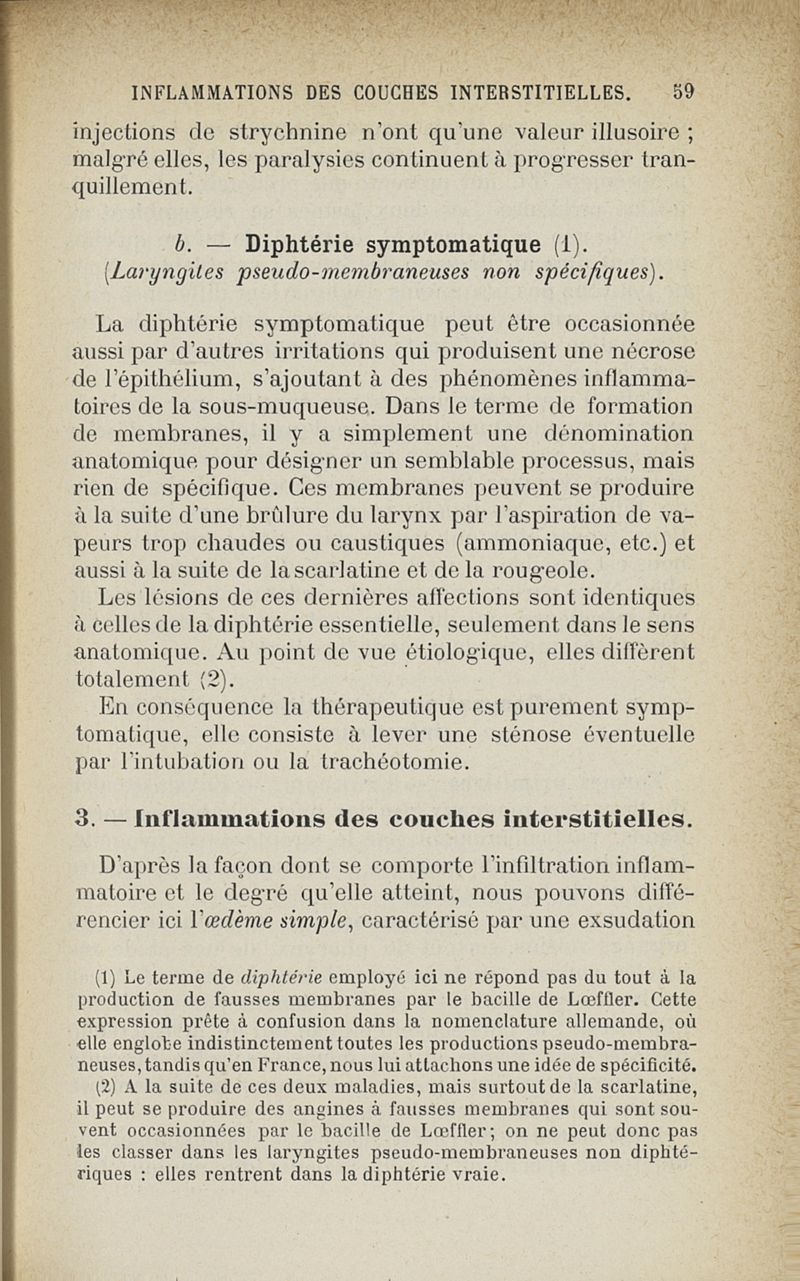 INFLAMMATIONS DES COUCHES INTERSTITIELLES. 59

injections de strychnine n'ont qu'une valeur illusoire ; malgré elles, les paralysies continuent à progresser tranquillement.

b. — Diphtérie symptomatique (1).
(Laryngites pseudo-membraneuses non spécifiques).

La diphtérie symptomatique peut être occasionnée aussi par d'autres irritations qui produisent une nécrose de l'épithélium, s'ajoutant à des phénomènes inflammatoires de la sous-muqueuse. Dans le terme de formation de membranes, il y a simplement une dénomination anatomique pour désigner un semblable processus, mais rien de spécifique. Ces membranes peuvent se produire à la suite d'une brûlure du larynx par l'aspiration de vapeurs trop chaudes ou caustiques (ammoniaque, etc.) et aussi à la suite de la scarlatine et de la rougeole.

Les lésions de ces dernières affections sont identiques à celles de la diphtérie essentielle, seulement dans le sens anatomique. Au point de vue étiologique, elles diffèrent totalement (2).

En conséquence la thérapeutique est purement symptomatique, elle consiste à lever une sténose éventuelle par l'intubation ou la trachéotomie.

3. — Inflammations des couches interstitielles.

D'après la façon dont se comporte l'infiltration inflammatoire et le degré qu'elle atteint, nous pouvons différencier ici l'œdème simple, caractérisé par une exsudation

(1) Le terme de diphtérie employé ici ne répond pas du tout à la production de fausses membranes par le bacille de Lœffler. Cette expression prête à confusion dans la nomenclature allemande, où elle englobe indistinctement toutes les productions pseudo-membraneuses, tandis qu'en France, nous lui attachons une idée de spécificité.

(2) A la suite de ces deux maladies, mais surtout de la scarlatine, il peut se produire des angines à fausses membranes qui sont souvent occasionnées par le bacille de Lœffler; on ne peut donc pas les classer dans les laryngites pseudo-membraneuses non diphtériques : elles rentrent dans la diphtérie vraie.